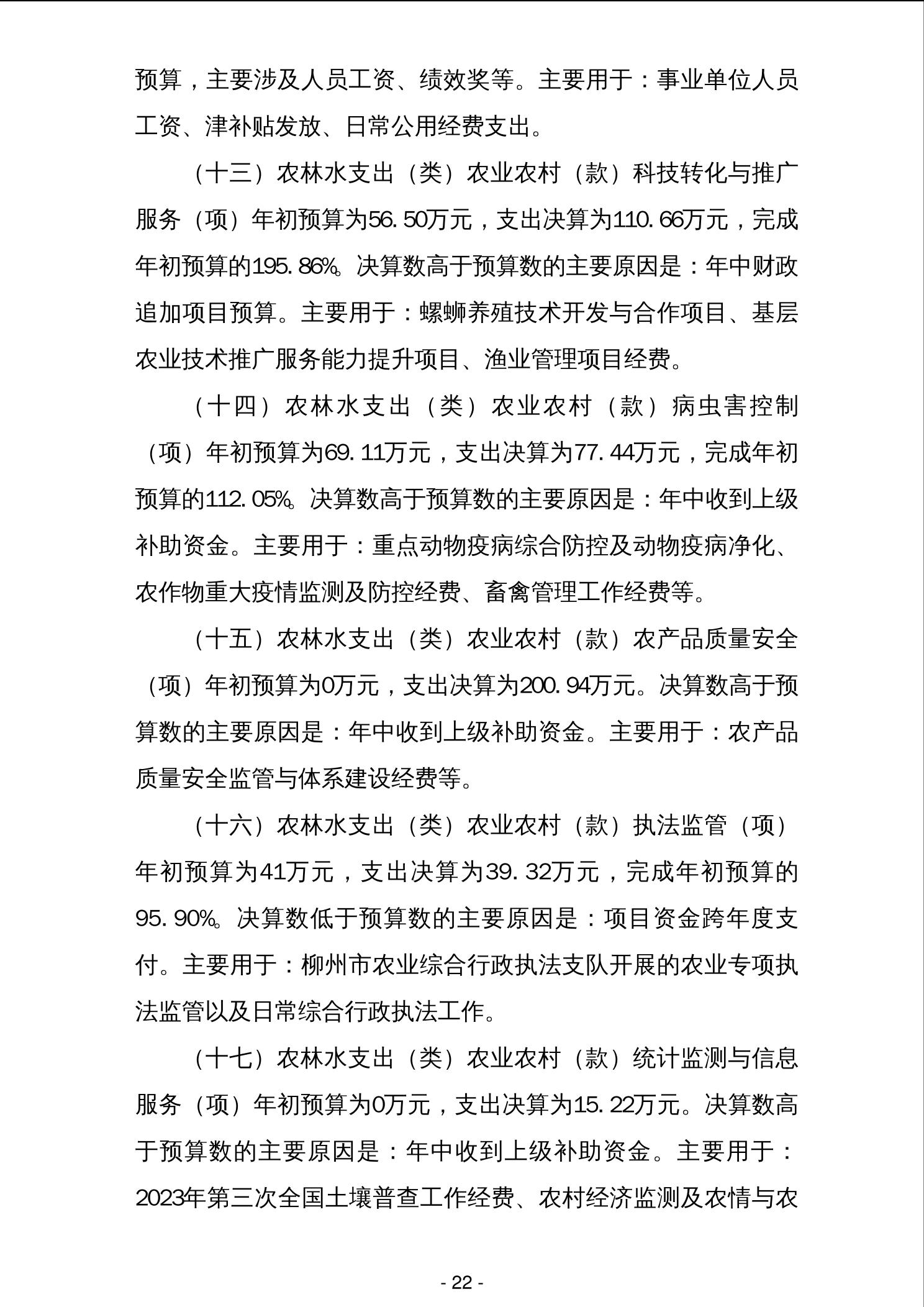 预算，主要涉及人员工资、绩效奖等。主要用于：事业单位人员工资、津补贴发放、日常公用经费支出。

（十三）农林水支出（类）农业农村（款）科技转化与推广服务（项）年初预算为56.50万元，支出决算为110.66万元，完成年初预算的195.86%。决算数高于预算数的主要原因是：年中财政追加项目预算。主要用于：螺蛳养殖技术开发与合作项目、基层农业技术推广服务能力提升项目、渔业管理项目经费。

（十四）农林水支出（类）农业农村（款）病虫害控制（项）年初预算为69.11万元，支出决算为77.44万元，完成年初预算的112.05%。决算数高于预算数的主要原因是：年中收到上级补助资金。主要用于：重点动物疫病综合防控及动物疫病净化、农作物重大疫情监测及防控经费、畜禽管理工作经费等。

（十五）农林水支出（类）农业农村（款）农产品质量安全（项）年初预算为0万元，支出决算为200.94万元。决算数高于预算数的主要原因是：年中收到上级补助资金。主要用于：农产品质量安全监管与体系建设经费等。

（十六）农林水支出（类）农业农村（款）执法监管（项）年初预算为41万元，支出决算为39.32万元，完成年初预算的95.90%。决算数低于预算数的主要原因是：项目资金跨年度支付。主要用于：柳州市农业综合行政执法支队开展的农业专项执法监管以及日常综合行政执法工作。

（十七）农林水支出（类）农业农村（款）统计监测与信息服务（项）年初预算为0万元，支出决算为15.22万元。决算数高于预算数的主要原因是：年中收到上级补助资金。主要用于：2023年第三次全国土壤普查工作经费、农村经济监测及农情与农

- 22 -